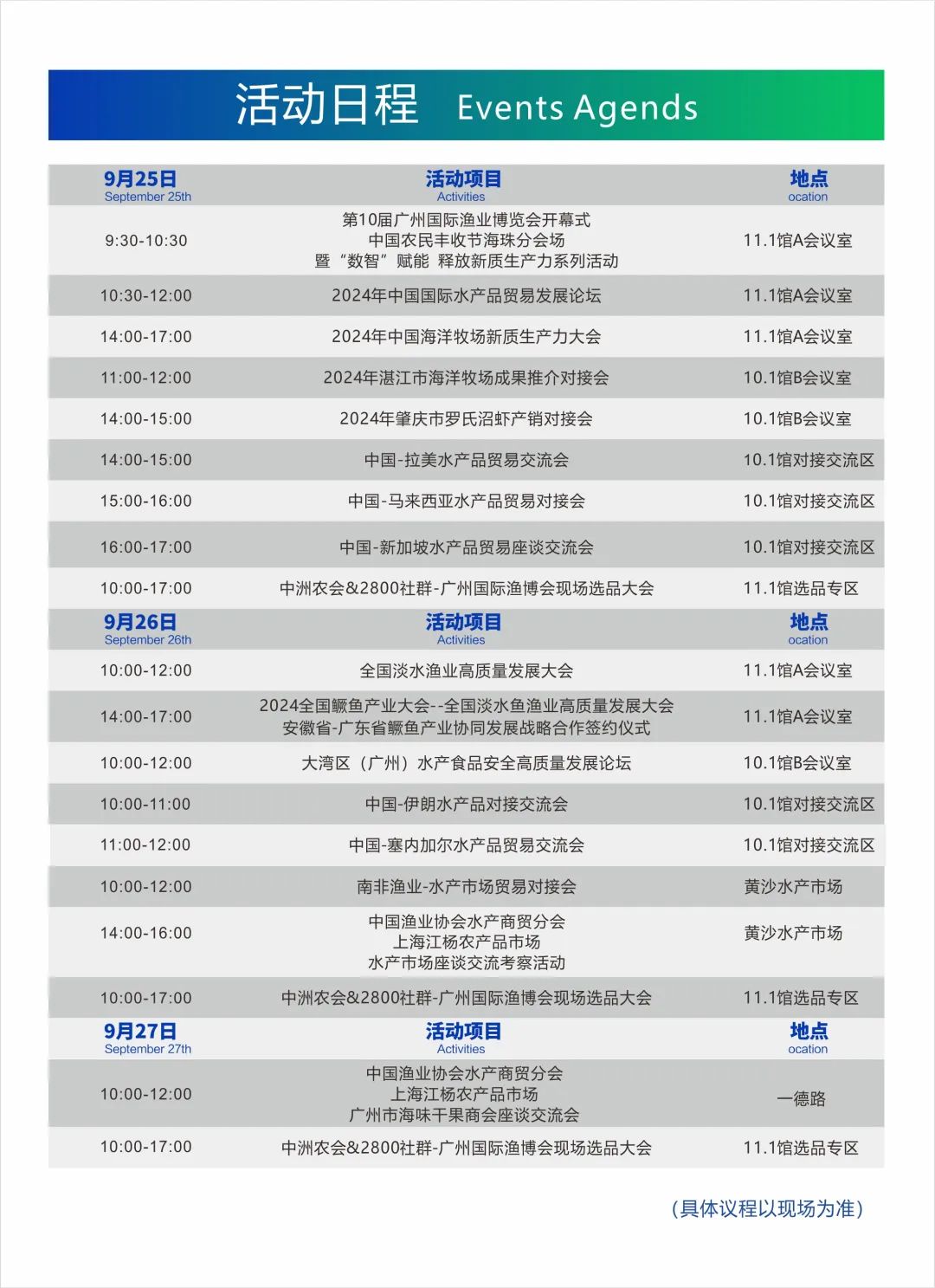 活动日程 Events Agends

| 9月25日 September 25th | 活动项目 Activities | 地点 ocation |
|---|---|---|
| 9:30-10:30 | 第10届广州国际渔业博览会开幕式 中国农民丰收节海珠分会场 暨“数智”赋能 释放新质生产力系列活动 | 11.1馆A会议室 |
| 10:30-12:00 | 2024年中国国际水产品贸易发展论坛 | 11.1馆A会议室 |
| 14:00-17:00 | 2024年中国海洋牧场新质生产力大会 | 11.1馆A会议室 |
| 11:00-12:00 | 2024年湛江市海洋牧场成果推介对接会 | 10.1馆B会议室 |
| 14:00-15:00 | 2024年肇庆市罗氏沼虾产销对接会 | 10.1馆B会议室 |
| 14:00-15:00 | 中国-拉美水产品贸易交流会 | 10.1馆对接交流区 |
| 15:00-16:00 | 中国-马来西亚水产品贸易对接会 | 10.1馆对接交流区 |
| 16:00-17:00 | 中国-新加坡水产品贸易座谈交流会 | 10.1馆对接交流区 |
| 10:00-17:00 | 中洲农会&2800社群-广州国际渔博会现场选品大会 | 11.1馆选品专区 |
| 9月26日 September 26th | 活动项目 Activities | 地点 ocation |
| 10:00-12:00 | 全国淡水渔业高质量发展大会 | 11.1馆A会议室 |
| 14:00-17:00 | 2024全国鳜鱼产业大会--全国淡水鱼渔业高质量发展大会 安徽省-广东省鳜鱼产业协同发展战略合作签约仪式 | 11.1馆A会议室 |
| 10:00-12:00 | 大湾区（广州）水产食品安全高质量发展论坛 | 10.1馆B会议室 |
| 10:00-11:00 | 中国-伊朗水产品对接交流会 | 10.1馆对接交流区 |
| 11:00-12:00 | 中国-塞内加尔水产品贸易交流会 | 10.1馆对接交流区 |
| 10:00-12:00 | 南非渔业-水产市场贸易对接会 | 黄沙水产市场 |
| 14:00-16:00 | 中国渔业协会水产商贸分会 上海江杨农产品市场 水产市场座谈交流考察活动 | 黄沙水产市场 |
| 10:00-17:00 | 中洲农会&2800社群-广州国际渔博会现场选品大会 | 11.1馆选品专区 |
| 9月27日 September 27th | 活动项目 Activities | 地点 ocation |
| 10:00-12:00 | 中国渔业协会水产商贸分会 上海江杨农产品市场 广州市海味干果商会座谈交流会 | 一德路 |
| 10:00-17:00 | 中洲农会&2800社群-广州国际渔博会现场选品大会 | 11.1馆选品专区 |

（具体议程以现场为准）